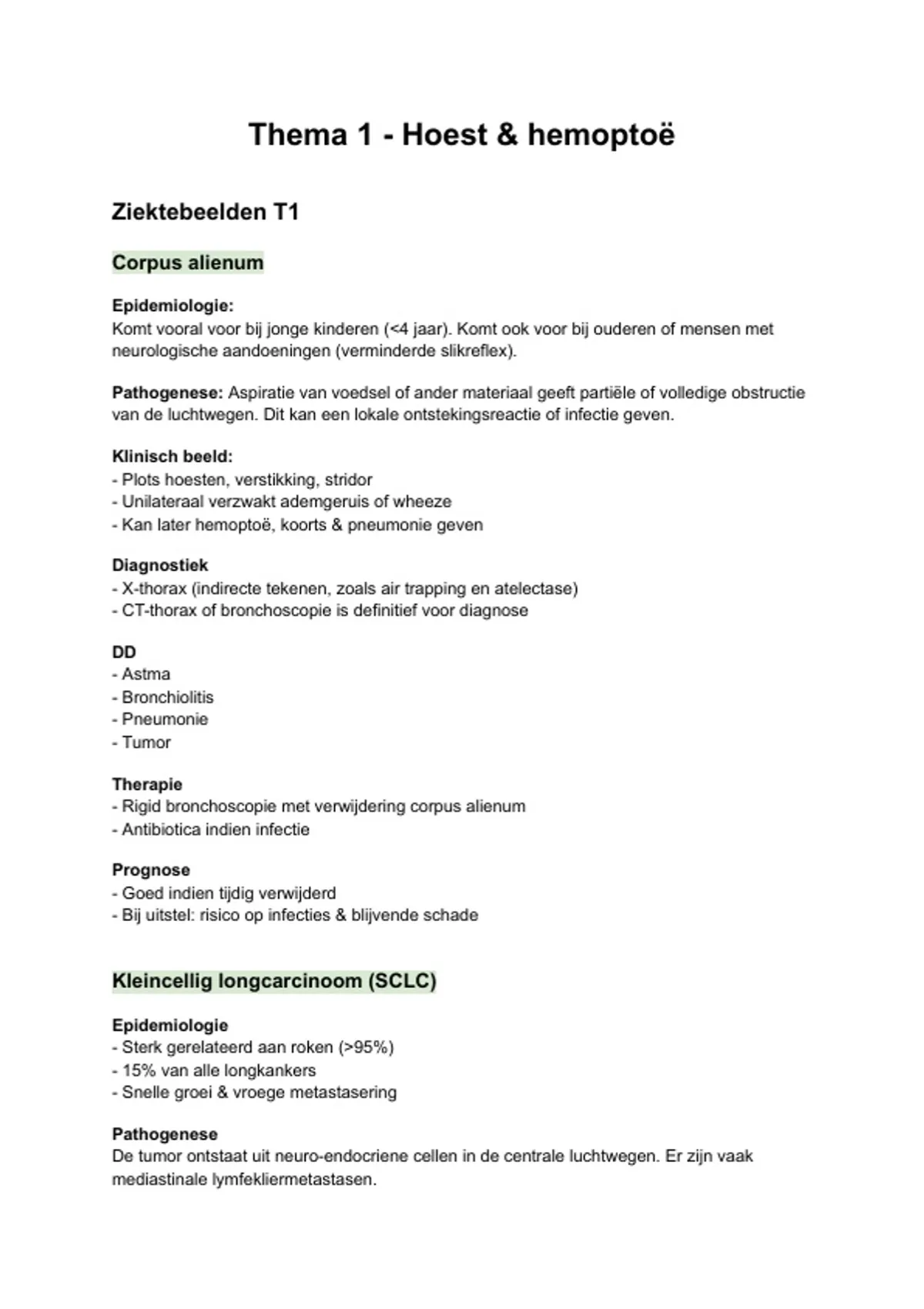 Thema 1 - Hoest & hemoptoë

Ziektebeelden T1

Corpus alienum

Epidemiologie:
Komt vooral voor bij jonge kinderen (<4 jaar). Komt ook voor bij ouderen of mensen met neurologische aandoeningen (verminderde slikreflex).

Pathogenese: Aspiratie van voedsel of ander materiaal geeft partiële of volledige obstructie van de luchtwegen. Dit kan een lokale ontstekingsreactie of infectie geven.

Klinisch beeld:
- Plots hoesten, verstikking, stridor
- Unilateraal verzwakt ademgeruis of wheeze
- Kan later hemoptoë, koorts & pneumonie geven

Diagnostiek
- X-thorax (indirecte tekenen, zoals air trapping en atelectase)
- CT-thorax of bronchoscopie is definitief voor diagnose

DD
- Astma
- Bronchiolitis
- Pneumonie
- Tumor

Therapie
- Rigid bronchoscopie met verwijdering corpus alienum
- Antibiotica indien infectie

Prognose
- Goed indien tijdig verwijderd
- Bij uitstel: risico op infecties & blijvende schade

Kleincellig longcarcinoom (SCLC)

Epidemiologie
- Sterk gerelateerd aan roken (>95%)
- 15% van alle longkankers
- Snelle groei & vroege metastasering

Pathogenese
De tumor ontstaat uit neuro-endocriene cellen in de centrale luchtwegen. Er zijn vaak mediastinale lymfekliermetastasen.